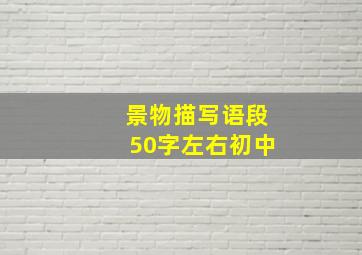 景物描写语段
50字左右初中